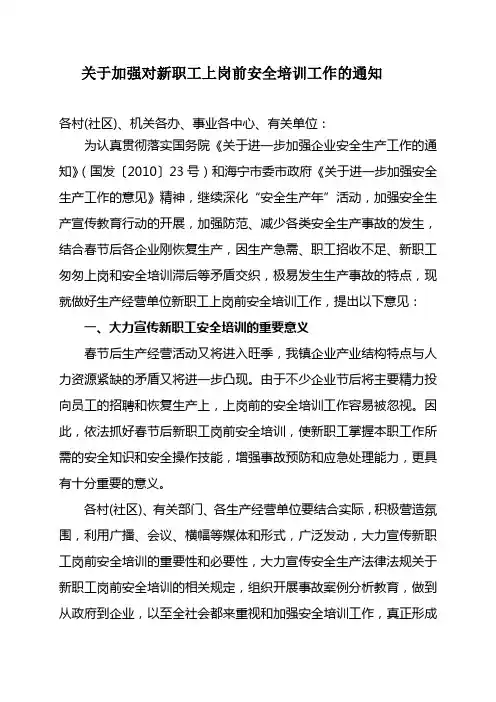 关于加强对新职工上岗前安全培训工作的通知

各村(社区)、机关各办、事业各中心、有关单位：

为认真贯彻落实国务院《关于进一步加强企业安全生产工作的通知》(国发〔2010〕23号)和海宁市委市政府《关于进一步加强安全生产工作的意见》精神，继续深化“安全生产年”活动，加强安全生产宣传教育行动的开展，加强防范、减少各类安全生产事故的发生，结合春节后各企业刚恢复生产，因生产急需、职工招收不足、新职工匆匆上岗和安全培训滞后等矛盾交织，极易发生生产事故的特点，现就做好生产经营单位新职工上岗前安全培训工作，提出以下意见：

一、大力宣传新职工安全培训的重要意义

春节后生产经营活动又将进入旺季，我镇企业产业结构特点与人力资源紧缺的矛盾又将进一步凸现。由于不少企业节后将主要精力投向员工的招聘和恢复生产上，上岗前的安全培训工作容易被忽视。因此，依法抓好春节后新职工岗前安全培训，使新职工掌握本职工作所需的安全知识和安全操作技能，增强事故预防和应急处理能力，更具有十分重要的意义。

各村(社区)、有关部门、各生产经营单位要结合实际，积极营造氛围，利用广播、会议、横幅等媒体和形式，广泛发动，大力宣传新职工岗前安全培训的重要性和必要性，大力宣传安全生产法律法规关于新职工岗前安全培训的相关规定，组织开展事故案例分析教育，做到从政府到企业，以至全社会都来重视和加强安全培训工作，真正形成